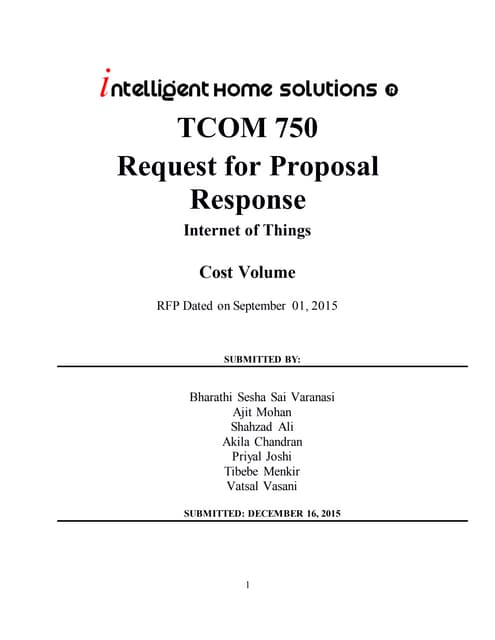 intelligent Home solutions ®

TCOM 750
Request for Proposal Response
Internet of Things

Cost Volume

RFP Dated on September 01, 2015

SUBMITTED BY:

Bharathi Sesha Sai Varanasi
Ajit Mohan
Shahzad Ali
Akila Chandran
Priyal Joshi
Tibebe Menkir
Vatsal Vasani

SUBMITTED: DECEMBER 16, 2015

1